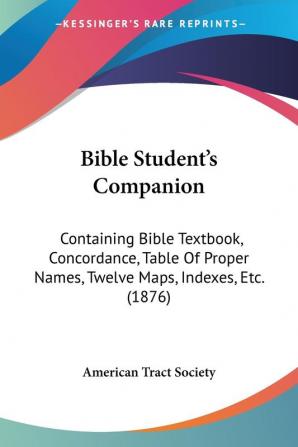 —KESSINGER'S RARE REPRINTS—

Bible Student's Companion

Containing Bible Textbook, Concordance, Table Of Proper Names, Twelve Maps, Indexes, Etc. (1876)

American Tract Society